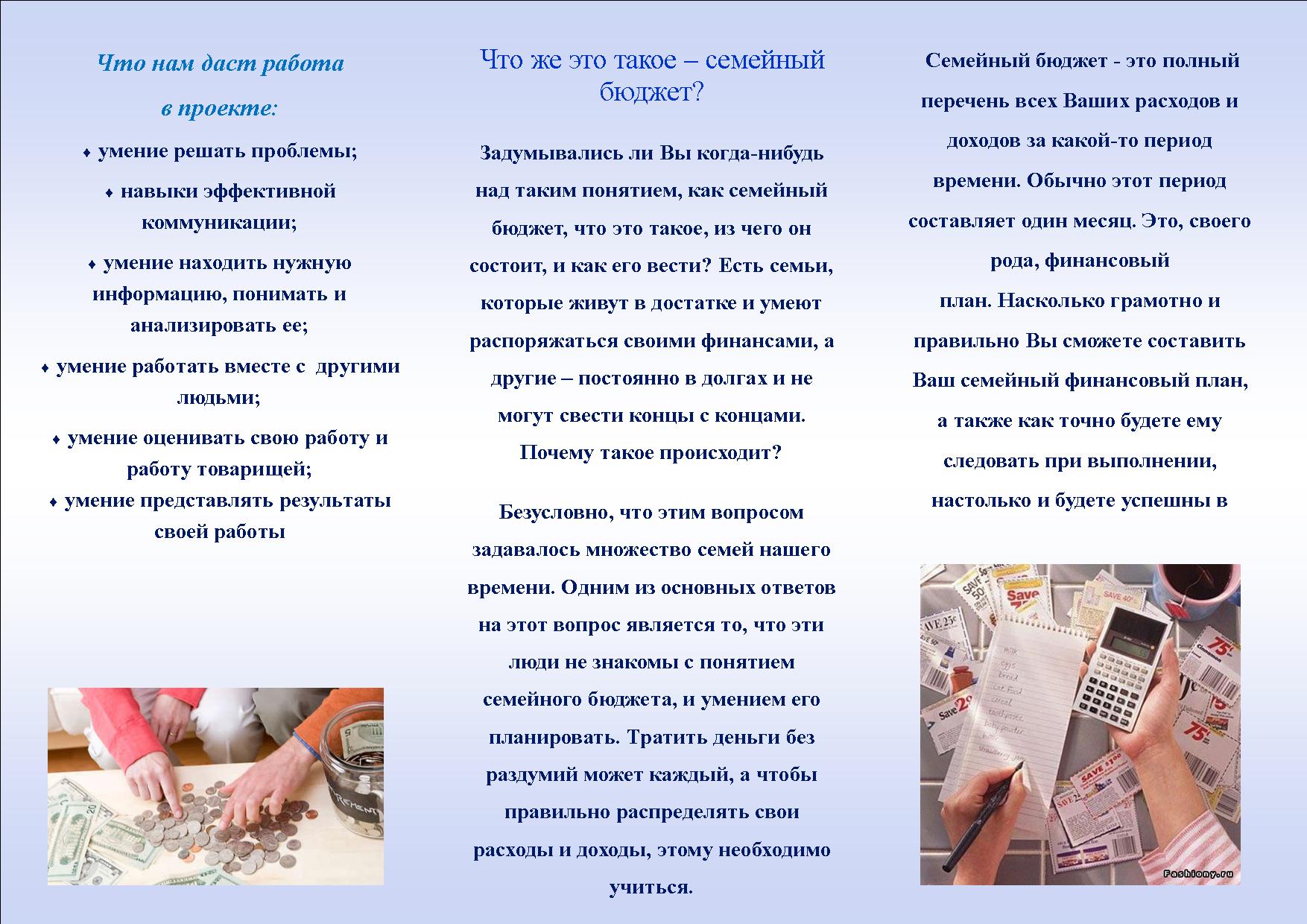 Что нам даст работа

в проекте:

♦ умение решать проблемы;

♦ навыки эффективной коммуникации;

♦ умение находить нужную информацию, понимать и анализировать ее;

♦ умение работать вместе с другими людьми;

♦ умение оценивать свою работу и работу товарищей;

♦ умение представлять результаты своей работы

Что же это такое – семейный бюджет?

Задумывались ли Вы когда-нибудь над таким понятием, как семейный бюджет, что это такое, из чего он состоит, и как его вести? Есть семьи, которые живут в достатке и умеют распоряжаться своими финансами, а другие – постоянно в долгах и не могут свести концы с концами. Почему такое происходит?

Безусловно, что этим вопросом задавалось множество семей нашего времени. Одним из основных ответов на этот вопрос является то, что эти люди не знакомы с понятием семейного бюджета, и умением его планировать. Тратить деньги без раздумий может каждый, а чтобы правильно распределять свои расходы и доходы, этому необходимо учиться.

Семейный бюджет - это полный перечень всех Ваших расходов и доходов за какой-то период времени. Обычно этот период составляет один месяц. Это, своего рода, финансовый план. Насколько грамотно и правильно Вы сможете составить Ваш семейный финансовый план, а также как точно будете ему следовать при выполнении, настолько и будете успешны в

Fashiony.ru